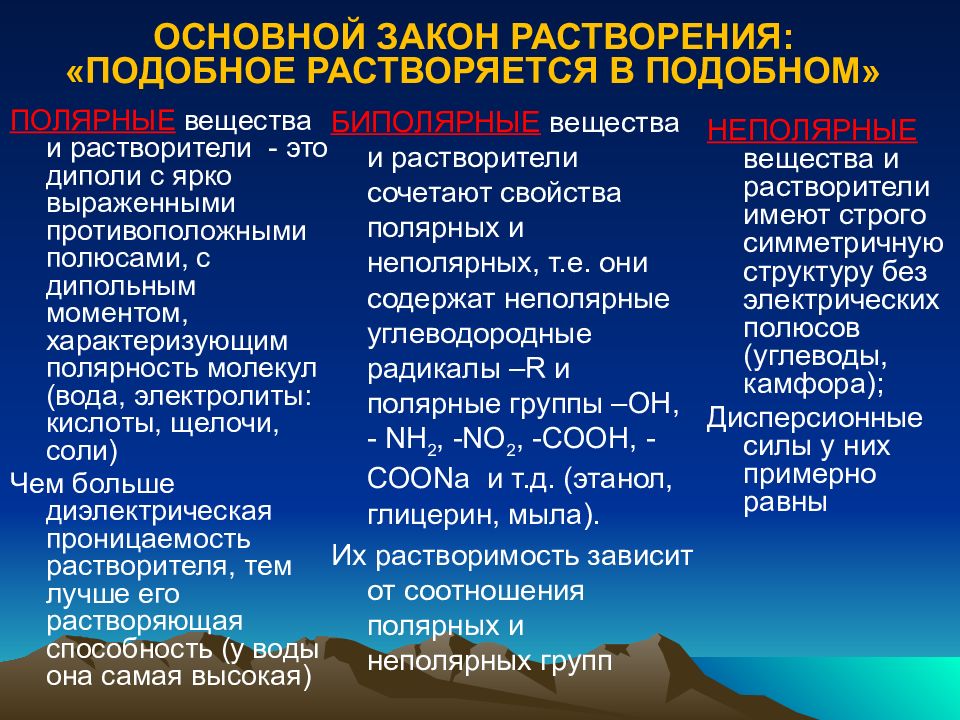 ОСНОВНОЙ ЗАКОН РАСТВОРЕНИЯ:
«ПОДОБНОЕ РАСТВОРЯЕТСЯ В ПОДОБНОМ»

ПОЛЯРНЫЕ вещества и растворители - это диполи с ярко выраженными противоположными полюсами, с дипольным моментом, характеризующим полярность молекул (вода, электролиты: кислоты, щелочи, соли)

Чем больше диэлектрическая проницаемость растворителя, тем лучше его растворяющая способность (у воды она самая высокая)

БИПОЛЯРНЫЕ вещества и растворители сочетают свойства полярных и неполярных, т.е. они содержат неполярные углеводородные радикалы –R и полярные группы –OH, - $NH_2$, -$NO_2$, -COOH, -COONa и т.д. (этанол, глицерин, мыла).

Их растворимость зависит от соотношения полярных и неполярных групп

НЕПОЛЯРНЫЕ вещества и растворители имеют строго симметричную структуру без электрических полюсов (углеводы, камфора);

Дисперсионные силы у них примерно равны